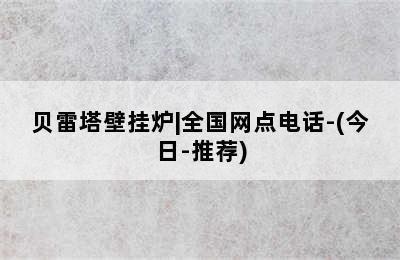 贝雷塔壁挂炉|全国网点电话-(今日-推荐)